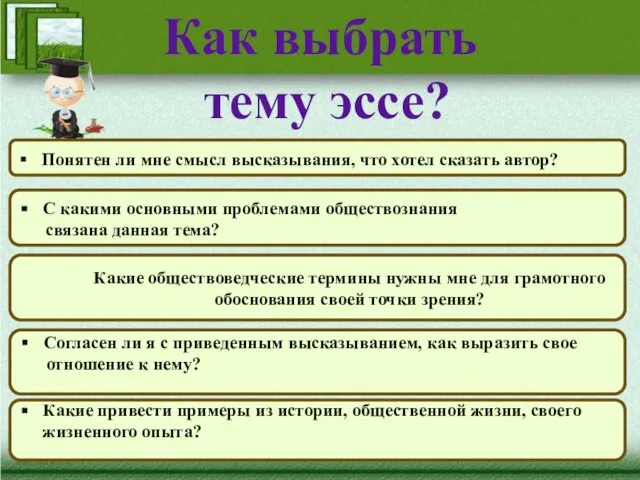 Как выбрать тему эссе?

▪ Понятен ли мне смысл высказывания, что хотел сказать автор?

▪ С какими основными проблемами обществознания связана данная тема?

Какие обществоведческие термины нужны мне для грамотного обоснования своей точки зрения?

▪ Согласен ли я с приведенным высказыванием, как выразить свое отношение к нему?

▪ Какие привести примеры из истории, общественной жизни, своего жизненного опыта?